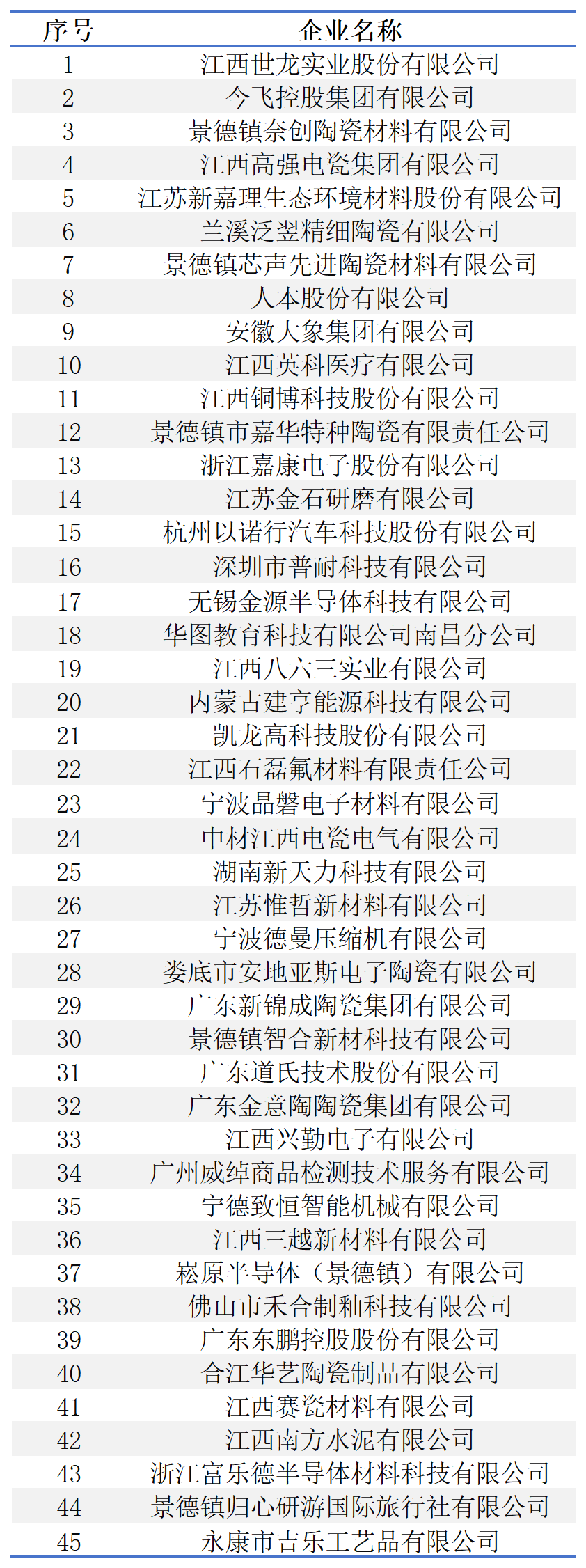 | 序号 | 企业名称 |
|---|---|
| 1 | 江西世龙实业股份有限公司 |
| 2 | 今飞控股集团有限公司 |
| 3 | 景德镇奈创陶瓷材料有限公司 |
| 4 | 江西高强电瓷集团有限公司 |
| 5 | 江苏新嘉理生态环境材料股份有限公司 |
| 6 | 兰溪泛翌精细陶瓷有限公司 |
| 7 | 景德镇芯声先进陶瓷材料有限公司 |
| 8 | 人本股份有限公司 |
| 9 | 安徽大象集团有限公司 |
| 10 | 江西英科医疗有限公司 |
| 11 | 江西铜博科技股份有限公司 |
| 12 | 景德镇市嘉华特种陶瓷有限责任公司 |
| 13 | 浙江嘉康电子股份有限公司 |
| 14 | 江苏金石研磨有限公司 |
| 15 | 杭州以诺行汽车科技股份有限公司 |
| 16 | 深圳市普耐科技有限公司 |
| 17 | 无锡金源半导体科技有限公司 |
| 18 | 华图教育科技有限公司南昌分公司 |
| 19 | 江西八六三实业有限公司 |
| 20 | 内蒙古建亨能源科技有限公司 |
| 21 | 凯龙高科技股份有限公司 |
| 22 | 江西石磊氟材料有限责任公司 |
| 23 | 宁波晶磐电子材料有限公司 |
| 24 | 中材江西电瓷电气有限公司 |
| 25 | 湖南新天力科技有限公司 |
| 26 | 江苏惟哲新材料有限公司 |
| 27 | 宁波德曼压缩机有限公司 |
| 28 | 娄底市安地亚斯电子陶瓷有限公司 |
| 29 | 广东新锦成陶瓷集团有限公司 |
| 30 | 景德镇智合新材科技有限公司 |
| 31 | 广东道氏技术股份有限公司 |
| 32 | 广东金意陶陶瓷集团有限公司 |
| 33 | 江西兴勤电子有限公司 |
| 34 | 广州威绰商品检测技术服务有限公司 |
| 35 | 宁德致恒智能机械有限公司 |
| 36 | 江西三越新材料有限公司 |
| 37 | 崧原半导体（景德镇）有限公司 |
| 38 | 佛山市禾合制釉科技有限公司 |
| 39 | 广东东鹏控股股份有限公司 |
| 40 | 合江华艺陶瓷制品有限公司 |
| 41 | 江西赛瓷材料有限公司 |
| 42 | 江西南方水泥有限公司 |
| 43 | 浙江富乐德半导体材料科技有限公司 |
| 44 | 景德镇归心研游国际旅行社有限公司 |
| 45 | 永康市吉乐工艺品有限公司 |